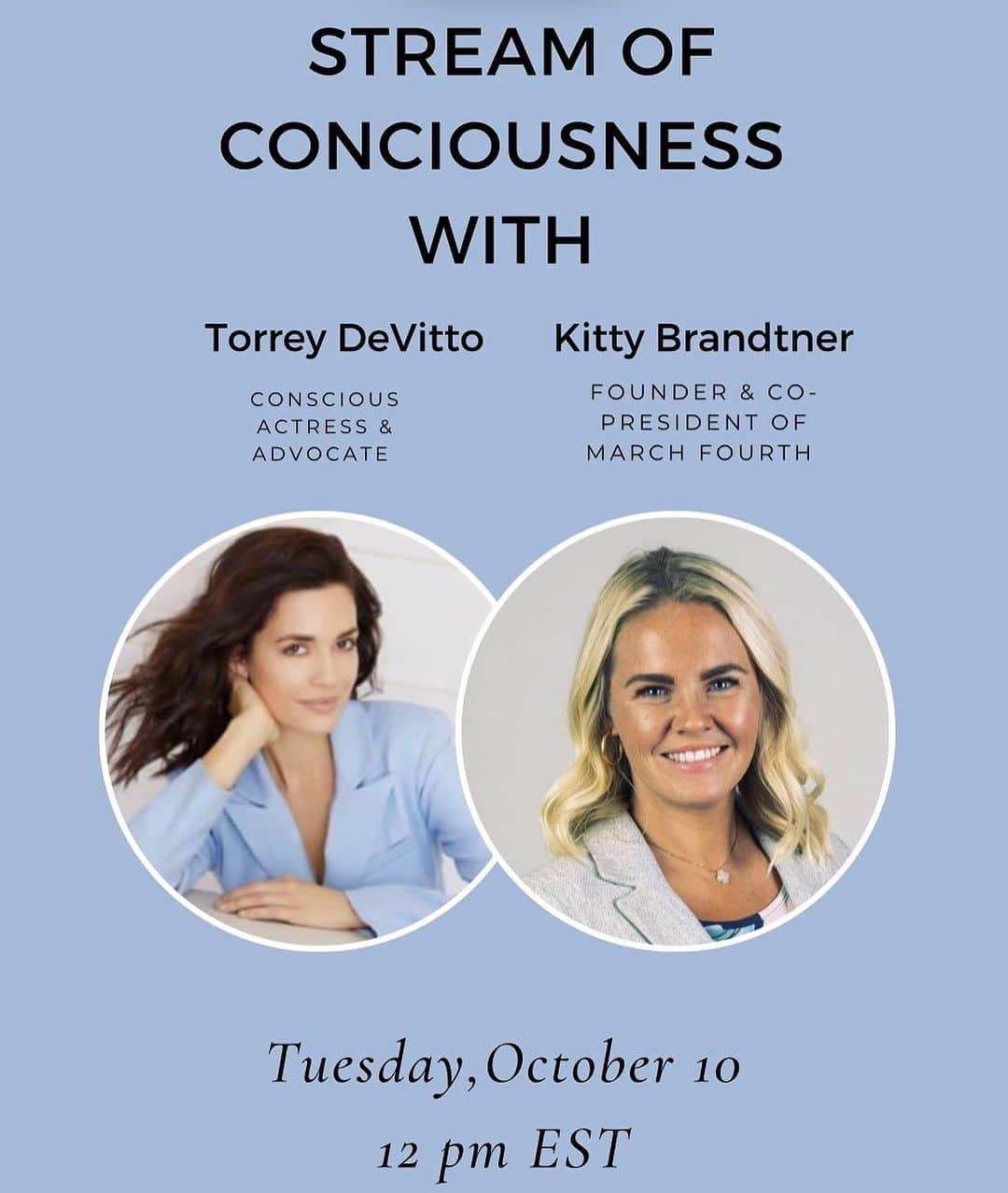 STREAM OF CONCIOUSNESS WITH

Torrey DeVitto

CONSCIOUS ACTRESS & ADVOCATE

Kitty Brandtner

FOUNDER & CO-PRESIDENT OF MARCH FOURTH

Tuesday,October 10
12 pm EST